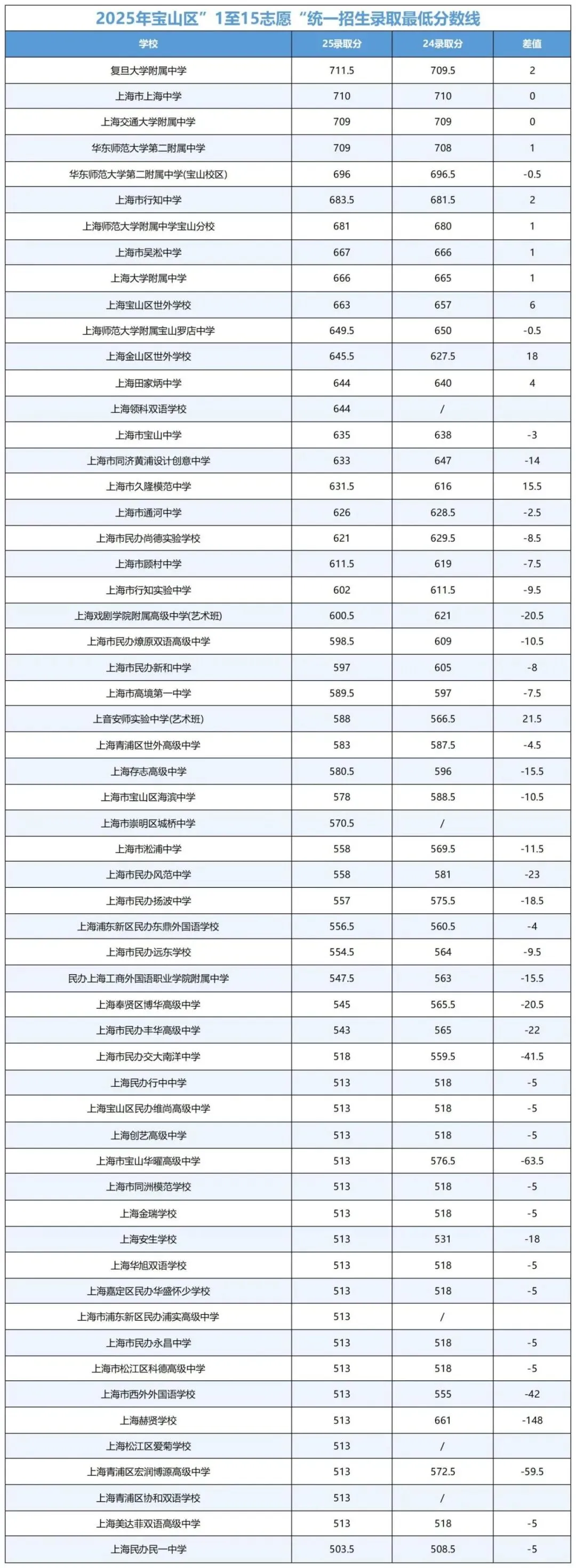 2025年宝山区”1至15志愿“统一招生录取最低分数线

| 学校 | 25录取分 | 24录取分 | 差值 |
|---|---|---|---|
| 复旦大学附属中学 | 711.5 | 709.5 | 2 |
| 上海市上海中学 | 710 | 710 | 0 |
| 上海交通大学附属中学 | 709 | 709 | 0 |
| 华东师范大学第二附属中学 | 709 | 708 | 1 |
| 华东师范大学第二附属中学(宝山校区) | 696 | 696.5 | -0.5 |
| 上海市行知中学 | 683.5 | 681.5 | 2 |
| 上海师范大学附属中学宝山分校 | 681 | 680 | 1 |
| 上海市吴淞中学 | 667 | 666 | 1 |
| 上海大学附属中学 | 666 | 665 | 1 |
| 上海宝山区世外学校 | 663 | 657 | 6 |
| 上海师范大学附属宝山罗店中学 | 649.5 | 650 | -0.5 |
| 上海金山区世外学校 | 645.5 | 627.5 | 18 |
| 上海田家炳中学 | 644 | 640 | 4 |
| 上海领科双语学校 | 644 | / | |
| 上海市宝山中学 | 635 | 638 | -3 |
| 上海市同济黄浦设计创意中学 | 633 | 647 | -14 |
| 上海市久隆模范中学 | 631.5 | 616 | 15.5 |
| 上海市通河中学 | 626 | 628.5 | -2.5 |
| 上海市民办尚德实验学校 | 621 | 629.5 | -8.5 |
| 上海市顾村中学 | 611.5 | 619 | -7.5 |
| 上海市行知实验中学 | 602 | 611.5 | -9.5 |
| 上海戏剧学院附属高级中学(艺术班) | 600.5 | 621 | -20.5 |
| 上海市民办燎原双语高级中学 | 598.5 | 609 | -10.5 |
| 上海市民办新和中学 | 597 | 605 | -8 |
| 上海市高境第一中学 | 589.5 | 597 | -7.5 |
| 上音安师实验中学(艺术班) | 588 | 566.5 | 21.5 |
| 上海青浦区世外高级中学 | 583 | 587.5 | -4.5 |
| 上海存志高级中学 | 580.5 | 596 | -15.5 |
| 上海市宝山区海滨中学 | 578 | 588.5 | -10.5 |
| 上海市崇明区城桥中学 | 570.5 | / | |
| 上海市淞浦中学 | 558 | 569.5 | -11.5 |
| 上海市民办风范中学 | 558 | 581 | -23 |
| 上海市民办扬波中学 | 557 | 575.5 | -18.5 |
| 上海浦东新区民办东鼎外国语学校 | 556.5 | 560.5 | -4 |
| 上海市民办远东学校 | 554.5 | 564 | -9.5 |
| 民办上海工商外国语职业学院附属中学 | 547.5 | 563 | -15.5 |
| 上海奉贤区博华高级中学 | 545 | 565.5 | -20.5 |
| 上海市民办丰华高级中学 | 543 | 565 | -22 |
| 上海市民办交大南洋中学 | 518 | 559.5 | -41.5 |
| 上海民办行中中学 | 513 | 518 | -5 |
| 上海宝山区民办维尚高级中学 | 513 | 518 | -5 |
| 上海创艺高级中学 | 513 | 518 | -5 |
| 上海市宝山华曜高级中学 | 513 | 576.5 | -63.5 |
| 上海市同洲模范学校 | 513 | 518 | -5 |
| 上海金瑞学校 | 513 | 518 | -5 |
| 上海安生学校 | 513 | 531 | -18 |
| 上海华旭双语学校 | 513 | 518 | -5 |
| 上海嘉定区民办华盛怀少学校 | 513 | 518 | -5 |
| 上海市浦东新区民办浦实高级中学 | 513 | / | |
| 上海市民办永昌中学 | 513 | 518 | -5 |
| 上海市松江区科德高级中学 | 513 | 518 | -5 |
| 上海市西外外国语学校 | 513 | 555 | -42 |
| 上海赫贤学校 | 513 | 661 | -148 |
| 上海松江区爱菊学校 | 513 | / | |
| 上海青浦区宏润博源高级中学 | 513 | 572.5 | -59.5 |
| 上海青浦区协和双语学校 | 513 | / | |
| 上海美达菲双语高级中学 | 513 | 518 | -5 |
| 上海民办民一中学 | 503.5 | 508.5 | -5 |